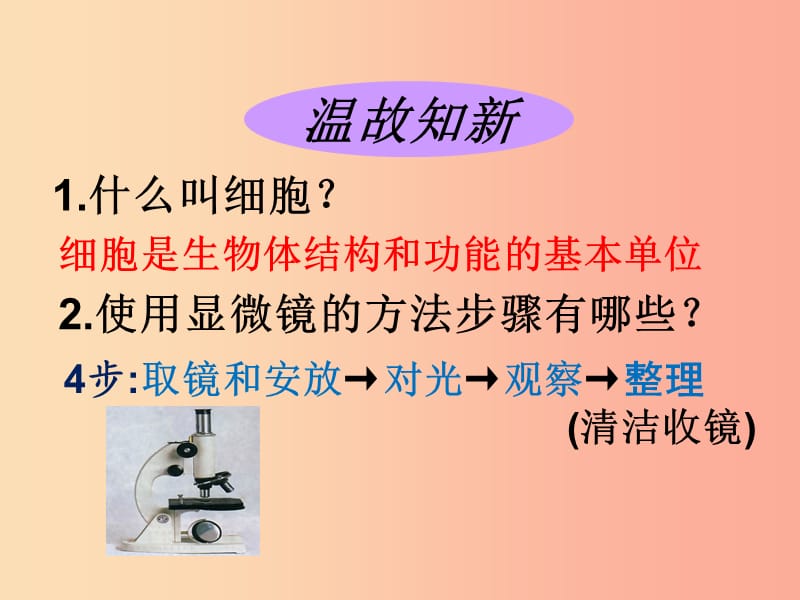 温故知新

1.什么叫细胞？

细胞是生物体结构和功能的基本单位

2.使用显微镜的方法步骤有哪些？

4步:取镜和安放→对光→观察→整理 (清洁收镜)